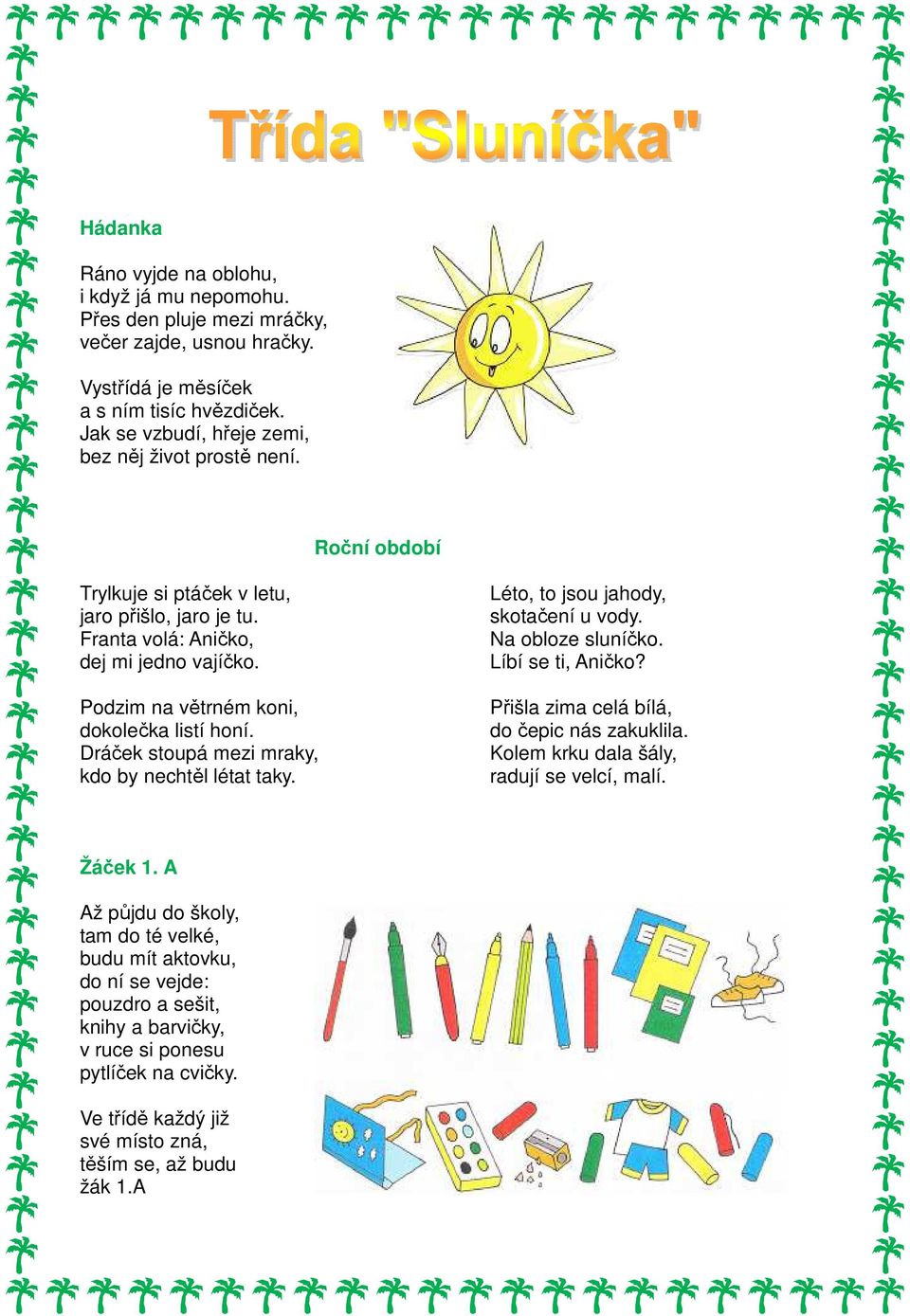 Třída "Sluníčka"

Hádanka

Ráno vyjde na oblohu,
i když já mu nepomohu.
Přes den pluje mezi mráčky,
večer zajde, usnou hračky.

Vystřídá je měsíček
a s ním tisíc hvězdiček.
Jak se vzbudí, hřeje zemi,
bez něj život prostě není.

Roční období

Trylkuje si ptáček v letu,
jaro přišlo, jaro je tu.
Franta volá: Aničko,
dej mi jedno vajíčko.

Podzim na větrném koni,
dokolečka listí honí.
Dráček stoupá mezi mraky,
kdo by nechtěl létat taky.

Léto, to jsou jahody,
skotačení u vody.
Na obloze sluníčko.
Líbí se ti, Aničko?

Přišla zima celá bílá,
do čepic nás zakuklila.
Kolem krku dala šály,
radují se velcí, malí.

Žáček 1. A

Až půjdu do školy,
tam do té velké,
budu mít aktovku,
do ní se vejde:
pouzdro a sešit,
knihy a barvičky,
v ruce si ponesu
pytlíček na cvičky.

Ve třídě každý již
své místo zná,
těším se, až budu
žák 1.A